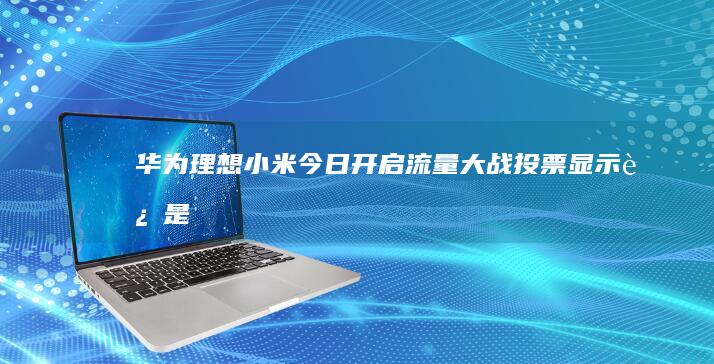 华为理想小米今日开启流量大战投票显示è¿是